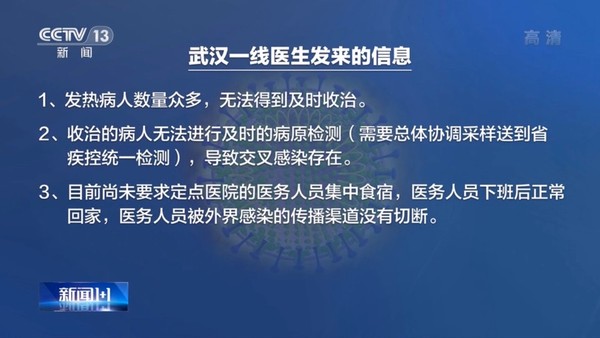 CCTV 13
新闻

高清

武汉一线医生发来的信息

1、发热病人数量众多，无法得到及时收治。

2、收治的病人无法进行及时的病原检测（需要总体协调采样送到省疾控统一检测），导致交叉感染存在。

3、目前尚未要求定点医院的医务人员集中食宿，医务人员下班后正常回家，医务人员被外界感染的传播渠道没有切断。

新闻1+1